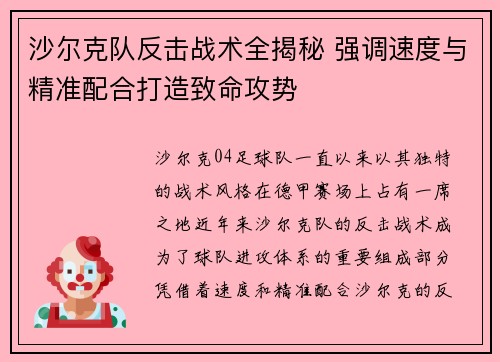 沙尔克队反击战术全揭秘 强调速度与精准配合打造致命攻势

沙尔克04足球队一直以来以其独特的战术风格在德甲赛场上占有一席之地近年来沙尔克队的反击战术成为了球队进攻体系的重要组成部分凭借着速度和精准配合沙尔克的反